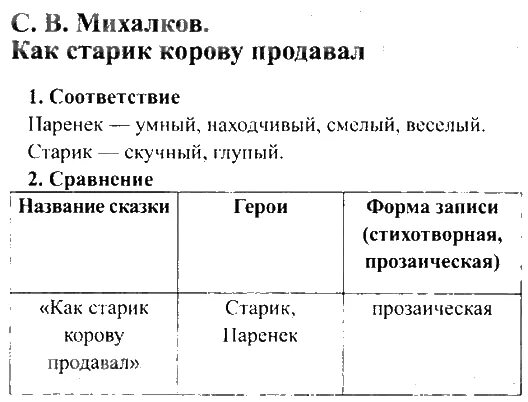 С. В. Михалков.
Как старик корову продавал

1. Соответствие
Паренек — умный, находчивый, смелый, веселый.
Старик — скучный, глупый.
2. Сравнение

| Название сказки | Герои | Форма записи (стихотворная, прозаическая) |
|---|---|---|
| «Как старик корову продавал» | Старик, Паренек | прозаическая |